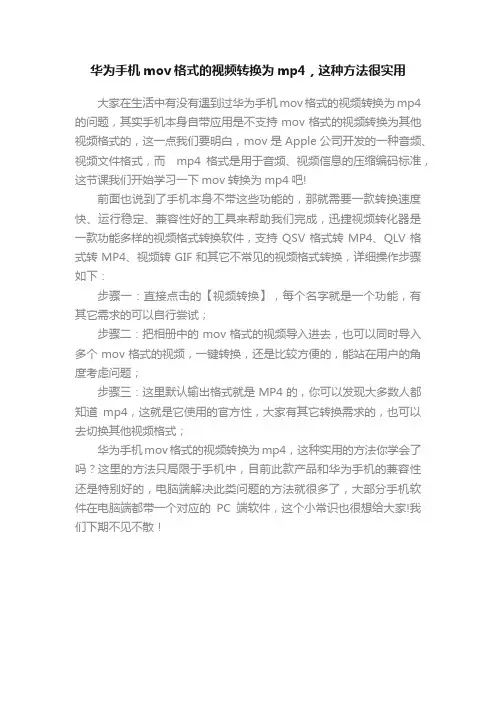 华为手机 mov 格式的视频转换为 mp4，这种方法很实用

大家在生活中有没有遇到过华为手机 mov 格式的视频转换为 mp4 的问题，其实手机本身自带应用是不支持 mov 格式的视频转换为其他视频格式的，这一点我们要明白，mov 是 Apple 公司开发的一种音频、视频文件格式，而 mp4 格式是用于音频、视频信息的压缩编码标准，这节课我们开始学习一下 mov 转换为 mp4 吧!

前面也说到了手机本身不带这些功能的，那就需要一款转换速度快、运行稳定、兼容性好的工具来帮助我们完成，迅捷视频转化器是一款功能多样的视频格式转换软件，支持 QSV 格式转 MP4、QLV 格式转 MP4、视频转 GIF 和其它不常见的视频格式转换，详细操作步骤如下：

步骤一：直接点击的【视频转换】，每个名字就是一个功能，有其它需求的可以自行尝试；

步骤二：把相册中的 mov 格式的视频导入进去，也可以同时导入多个 mov 格式的视频，一键转换，还是比较方便的，能站在用户的角度考虑问题；

步骤三：这里默认输出格式就是 MP4 的，你可以发现大多数人都知道 mp4，这就是它使用的官方性，大家有其它转换需求的，也可以去切换其他视频格式；

华为手机 mov 格式的视频转换为 mp4，这种实用的方法你学会了吗？这里的方法只局限于手机中，目前此款产品和华为手机的兼容性还是特别好的，电脑端解决此类问题的方法就很多了，大部分手机软件在电脑端都带一个对应的 PC 端软件，这个小常识也很想给大家!我们下期不见不散！